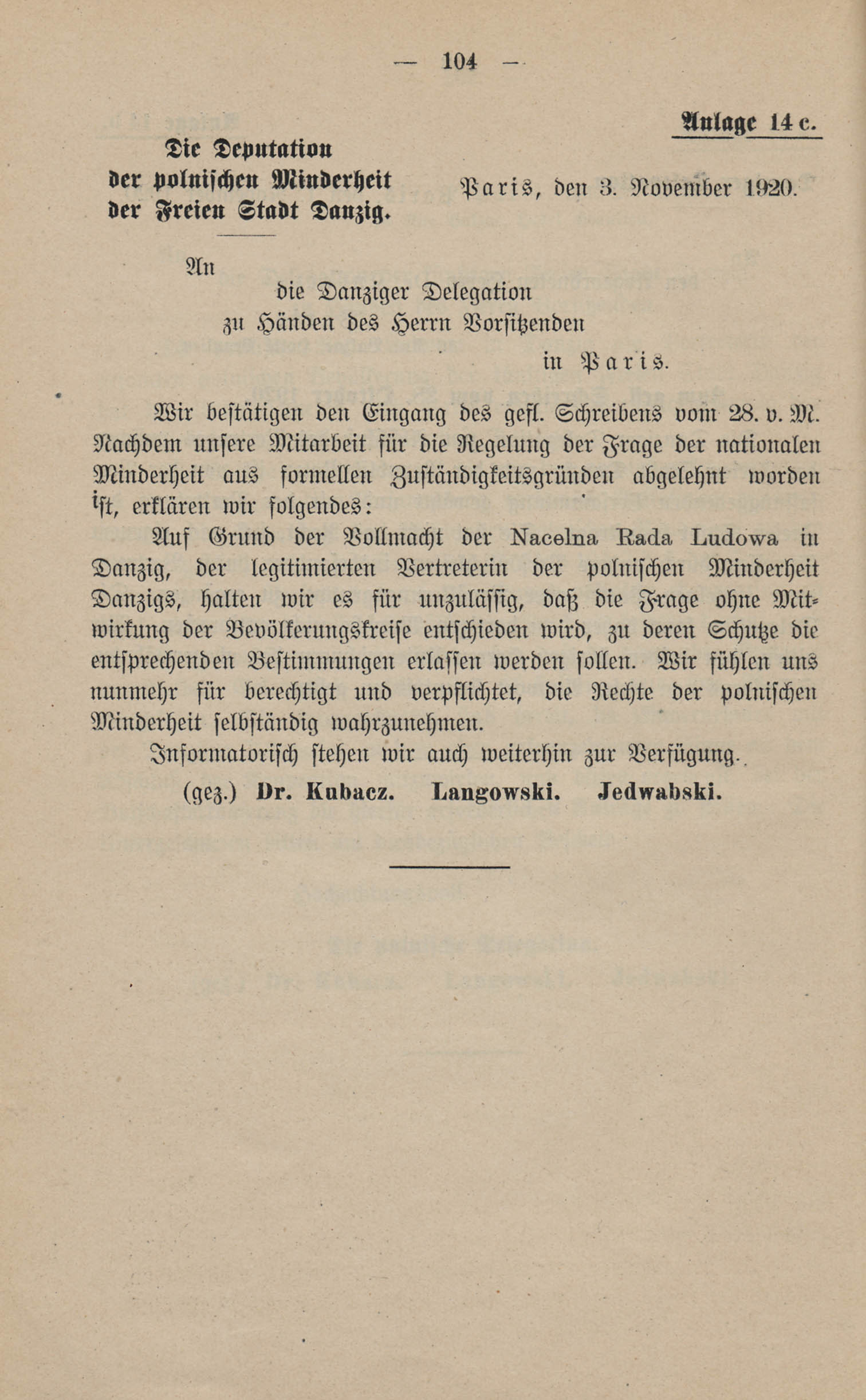 — 104 —

Anlage 14 c.

Die Deputation der polnischen Minderheit der Freien Stadt Danzig.

Paris, den 3. November 1920.

An
die Danziger Delegation
zu Händen des Herrn Vorsitzenden
in Paris.

Wir bestätigen den Eingang des gefl. Schreibens vom 28. v. M. Nachdem unsere Mitarbeit für die Regelung der Frage der nationalen Minderheit aus formellen Zuständigkeitsgründen abgelehnt worden ist, erklären wir folgendes:

Auf Grund der Vollmacht der Nacelna Rada Ludowa in Danzig, der legitimierten Vertreterin der polnischen Minderheit Danzigs, halten wir es für unzulässig, daß die Frage ohne Mitwirkung der Bevölkerungskreise entschieden wird, zu deren Schutze die entsprechenden Bestimmungen erlassen werden sollen. Wir fühlen uns nunmehr für berechtigt und verpflichtet, die Rechte der polnischen Minderheit selbständig wahrzunehmen.

Informatorisch stehen wir auch weiterhin zur Verfügung.

(gez.) Dr. Kubacz. Langowski. Jedwabski.